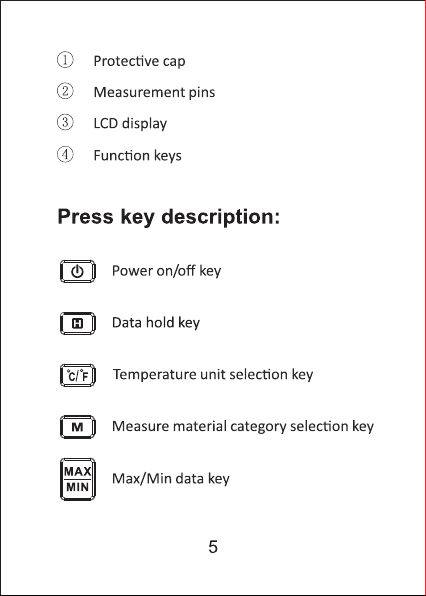 ① Protective cap

② Measurement pins

③ LCD display

④ Function keys

Press key description:

Power on/off key

H Data hold key

°C/°F Temperature unit selection key

M Measure material category selection key

MAX MIN Max/Min data key

5